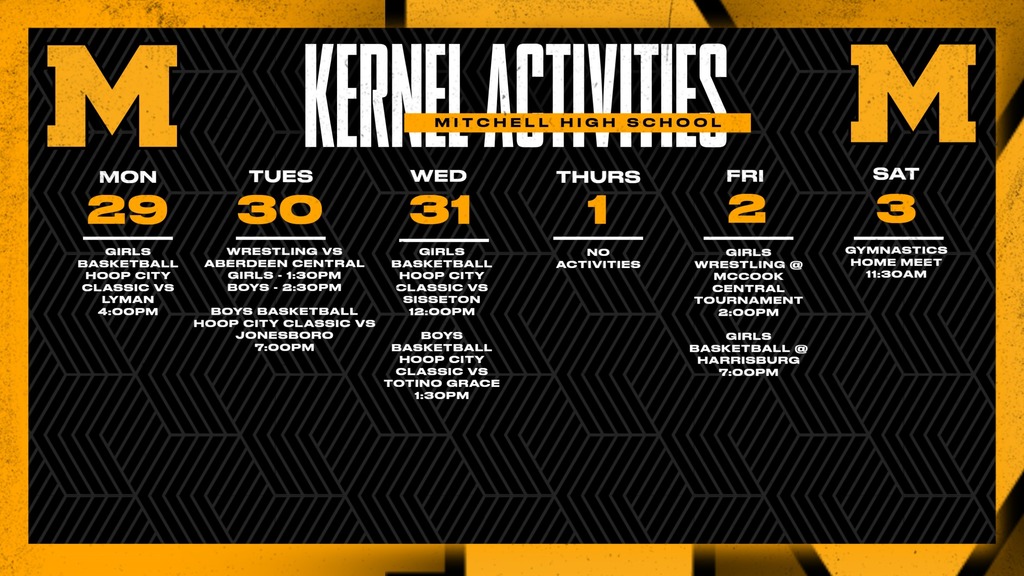 M

KERNEL ACTIVITIES

MITCHELL HIGH SCHOOL

M

MON
29
GIRLS BASKETBALL HOOP CITY CLASSIC VS LYMAN 4:00PM

TUES
30
WRESTLING VS ABERDEEN CENTRAL
GIRLS - 1:30PM
BOYS - 2:30PM

BOYS BASKETBALL HOOP CITY CLASSIC VS JONESBORO 7:00PM

WED
31
GIRLS BASKETBALL HOOP CITY CLASSIC VS SISSETON 12:00PM

BOYS BASKETBALL HOOP CITY CLASSIC VS TOTINO GRACE 1:30PM

THURS
1
NO ACTIVITIES

FRI
2
GIRLS WRESTLING @ MCCOOK CENTRAL TOURNAMENT 2:00PM

GIRLS BASKETBALL @ HARRISBURG 7:00PM

SAT
3
GYMNASTICS HOME MEET 11:30AM